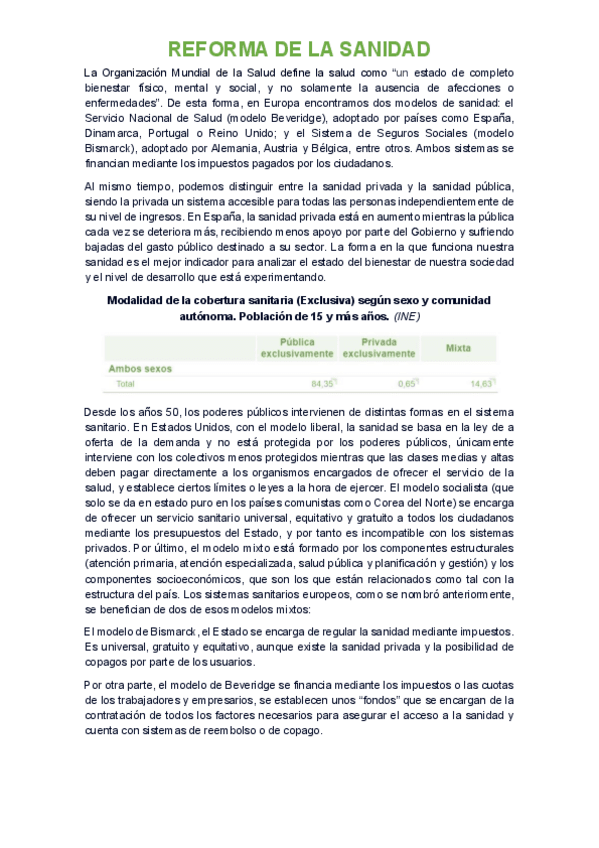 REFORMA DE LA SANIDAD

La Organización Mundial de la Salud define la salud como "un estado de completo bienestar físico, mental y social, y no solamente la ausencia de afecciones o enfermedades". De esta forma, en Europa encontramos dos modelos de sanidad: el Servicio Nacional de Salud (modelo Beveridge), adoptado por países como España, Dinamarca, Portugal o Reino Unido; y el Sistema de Seguros Sociales (modelo Bismarck), adoptado por Alemania, Austria y Bélgica, entre otros. Ambos sistemas se financian mediante los impuestos pagados por los ciudadanos.

Al mismo tiempo, podemos distinguir entre la sanidad privada y la sanidad pública, siendo la privada un sistema accesible para todas las personas independientemente de su nivel de ingresos. En España, la sanidad privada está en aumento mientras la pública cada vez se deteriora más, recibiendo menos apoyo por parte del Gobierno y sufriendo bajadas del gasto público destinado a su sector. La forma en la que funciona nuestra sanidad es el mejor indicador para analizar el estado del bienestar de nuestra sociedad y el nivel de desarrollo que está experimentando.

Modalidad de la cobertura sanitaria (Exclusiva) según sexo y comunidad autónoma. Población de 15 y más años. (INE)

| | Pública exclusivamente | Privada exclusivamente | Mixta |
|---|---|---|---|
| Ambos sexos | | | |
| Total | 84,35 | 0,65 | 14,63 |

Desde los años 50, los poderes públicos intervienen de distintas formas en el sistema sanitario. En Estados Unidos, con el modelo liberal, la sanidad se basa en la ley de a oferta de la demanda y no está protegida por los poderes públicos, únicamente interviene con los colectivos menos protegidos mientras que las clases medias y altas deben pagar directamente a los organismos encargados de ofrecer el servicio de la salud, y establece ciertos límites o leyes a la hora de ejercer. El modelo socialista (que solo se da en estado puro en los países comunistas como Corea del Norte) se encarga de ofrecer un servicio sanitario universal, equitativo y gratuito a todos los ciudadanos mediante los presupuestos del Estado, y por tanto es incompatible con los sistemas privados. Por último, el modelo mixto está formado por los componentes estructurales (atención primaria, atención especializada, salud pública y planificación y gestión) y los componentes socioeconómicos, que son los que están relacionados como tal con la estructura del país. Los sistemas sanitarios europeos, como se nombró anteriormente, se benefician de dos de esos modelos mixtos:

El modelo de Bismarck, el Estado se encarga de regular la sanidad mediante impuestos. Es universal, gratuito y equitativo, aunque existe la sanidad privada y la posibilidad de copagos por parte de los usuarios.

Por otra parte, el modelo de Beveridge se financia mediante los impuestos o las cuotas de los trabajadores y empresarios, se establecen unos "fondos" que se encargan de la contratación de todos los factores necesarios para asegurar el acceso a la sanidad y cuenta con sistemas de reembolso o de copago.